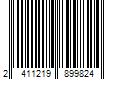 2 411219 899824